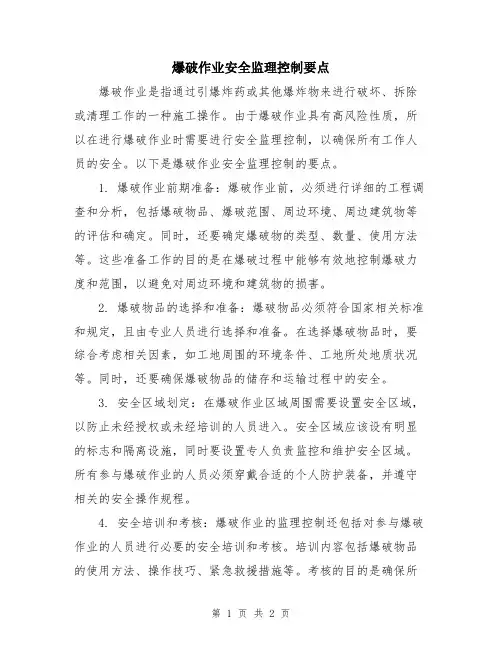 爆破作业安全监理控制要点

爆破作业是指通过引爆炸药或其他爆炸物来进行破坏、拆除或清理工作的一种施工操作。由于爆破作业具有高风险性质，所以在进行爆破作业时需要进行安全监理控制，以确保所有工作人员的安全。以下是爆破作业安全监理控制的要点。

1. 爆破作业前期准备：爆破作业前，必须进行详细的工程调查和分析，包括爆破物品、爆破范围、周边环境、周边建筑物等的评估和确定。同时，还要确定爆破物的类型、数量、使用方法等。这些准备工作的目的是在爆破过程中能够有效地控制爆破力度和范围，以避免对周边环境和建筑物的损害。

2. 爆破物品的选择和准备：爆破物品必须符合国家相关标准和规定，且由专业人员进行选择和准备。在选择爆破物品时，要综合考虑相关因素，如工地周围的环境条件、工地所处地质状况等。同时，还要确保爆破物品的储存和运输过程中的安全。

3. 安全区域划定：在爆破作业区域周围需要设置安全区域，以防止未经授权或未经培训的人员进入。安全区域应该设有明显的标志和隔离设施，同时要设置专人负责监控和维护安全区域。所有参与爆破作业的人员必须穿戴合适的个人防护装备，并遵守相关的安全操作规程。

4. 安全培训和考核：爆破作业的监理控制还包括对参与爆破作业的人员进行必要的安全培训和考核。培训内容包括爆破物品的使用方法、操作技巧、紧急救援措施等。考核的目的是确保所

第 1 页 共 2 页